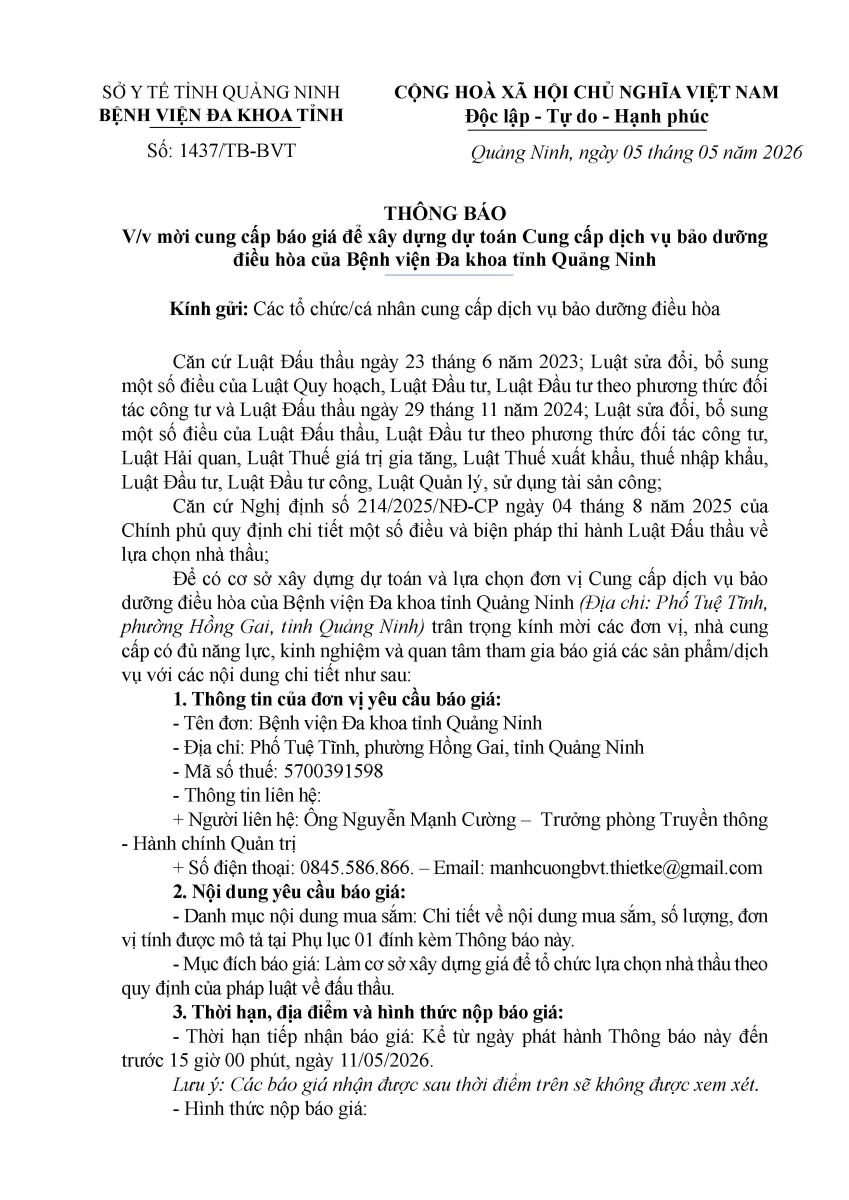 SỞ Y TẾ TỈNH QUẢNG NINH
BỆNH VIỆN ĐA KHOA TỈNH

Số: 1437/TB-BVT

CỘNG HOÀ XÃ HỘI CHỦ NGHĨA VIỆT NAM
Độc lập - Tự do - Hạnh phúc

Quảng Ninh, ngày 05 tháng 05 năm 2026

THÔNG BÁO
V/v mời cung cấp báo giá để xây dựng dự toán Cung cấp dịch vụ bảo dưỡng điều hòa của Bệnh viện Đa khoa tỉnh Quảng Ninh

Kính gửi: Các tổ chức/cá nhân cung cấp dịch vụ bảo dưỡng điều hòa

Căn cứ Luật Đấu thầu ngày 23 tháng 6 năm 2023; Luật sửa đổi, bổ sung một số điều của Luật Quy hoạch, Luật Đầu tư, Luật Đầu tư theo phương thức đối tác công tư và Luật Đấu thầu ngày 29 tháng 11 năm 2024; Luật sửa đổi, bổ sung một số điều của Luật Đấu thầu, Luật Đầu tư theo phương thức đối tác công tư, Luật Hải quan, Luật Thuế giá trị gia tăng, Luật Thuế xuất khẩu, thuế nhập khẩu, Luật Đầu tư, Luật Đầu tư công, Luật Quản lý, sử dụng tài sản công;

Căn cứ Nghị định số 214/2025/NĐ-CP ngày 04 tháng 8 năm 2025 của Chính phủ quy định chi tiết một số điều và biện pháp thi hành Luật Đấu thầu về lựa chọn nhà thầu;

Để có cơ sở xây dựng dự toán và lựa chọn đơn vị Cung cấp dịch vụ bảo dưỡng điều hòa của Bệnh viện Đa khoa tỉnh Quảng Ninh (Địa chỉ: Phố Tuệ Tĩnh, phường Hồng Gai, tỉnh Quảng Ninh) trân trọng kính mời các đơn vị, nhà cung cấp có đủ năng lực, kinh nghiệm và quan tâm tham gia báo giá các sản phẩm/dịch vụ với các nội dung chi tiết như sau:

1. Thông tin của đơn vị yêu cầu báo giá:
- Tên đơn: Bệnh viện Đa khoa tỉnh Quảng Ninh
- Địa chỉ: Phố Tuệ Tĩnh, phường Hồng Gai, tỉnh Quảng Ninh
- Mã số thuế: 5700391598
- Thông tin liên hệ:
+ Người liên hệ: Ông Nguyễn Mạnh Cường – Trưởng phòng Truyền thông - Hành chính Quản trị
+ Số điện thoại: 0845.586.866. – Email: manhcuongbvt.thietke@gmail.com

2. Nội dung yêu cầu báo giá:
- Danh mục nội dung mua sắm: Chi tiết về nội dung mua sắm, số lượng, đơn vị tính được mô tả tại Phụ lục 01 đính kèm Thông báo này.
- Mục đích báo giá: Làm cơ sở xây dựng giá để tổ chức lựa chọn nhà thầu theo quy định của pháp luật về đấu thầu.

3. Thời hạn, địa điểm và hình thức nộp báo giá:
- Thời hạn tiếp nhận báo giá: Kể từ ngày phát hành Thông báo này đến trước 15 giờ 00 phút, ngày 11/05/2026.
Lưu ý: Các báo giá nhận được sau thời điểm trên sẽ không được xem xét.
- Hình thức nộp báo giá: